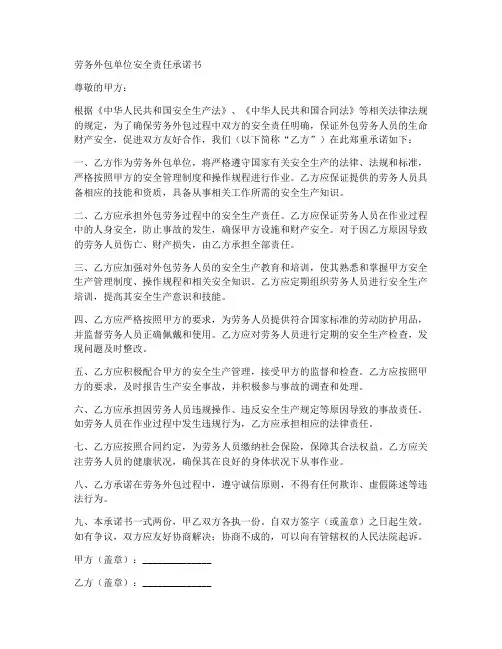 劳务外包单位安全责任承诺书

尊敬的甲方：

根据《中华人民共和国安全生产法》、《中华人民共和国合同法》等相关法律法规的规定，为了确保劳务外包过程中双方的安全责任明确，保证外包劳务人员的生命财产安全，促进双方友好合作，我们（以下简称“乙方”）在此郑重承诺如下：

一、乙方作为劳务外包单位，将严格遵守国家有关安全生产的法律、法规和标准，严格按照甲方的安全管理制度和操作规程进行作业。乙方应保证提供的劳务人员具备相应的技能和资质，具备从事相关工作所需的安全生产知识。

二、乙方应承担外包劳务过程中的安全生产责任。乙方应保证劳务人员在作业过程中的人身安全，防止事故的发生，确保甲方设施和财产安全。对于因乙方原因导致的劳务人员伤亡、财产损失，由乙方承担全部责任。

三、乙方应加强对外包劳务人员的安全生产教育和培训，使其熟悉和掌握甲方安全生产管理制度、操作规程和相关安全知识。乙方应定期组织劳务人员进行安全生产培训，提高其安全生产意识和技能。

四、乙方应严格按照甲方的要求，为劳务人员提供符合国家标准的劳动防护用品，并监督劳务人员正确佩戴和使用。乙方应对劳务人员进行定期的安全生产检查，发现问题及时整改。

五、乙方应积极配合甲方的安全生产管理，接受甲方的监督和检查。乙方应按照甲方的要求，及时报告生产安全事故，并积极参与事故的调查和处理。

六、乙方应承担因劳务人员违规操作、违反安全生产规定等原因导致的事故责任。如劳务人员在作业过程中发生违规行为，乙方应承担相应的法律责任。

七、乙方应按照合同约定，为劳务人员缴纳社会保险，保障其合法权益。乙方应关注劳务人员的健康状况，确保其在良好的身体状况下从事作业。

八、乙方承诺在劳务外包过程中，遵守诚信原则，不得有任何欺诈、虚假陈述等违法行为。

九、本承诺书一式两份，甲乙双方各执一份，自双方签字（或盖章）之日起生效。如有争议，双方应友好协商解决；协商不成的，可以向有管辖权的人民法院起诉。

甲方（盖章）：______________

乙方（盖章）：______________